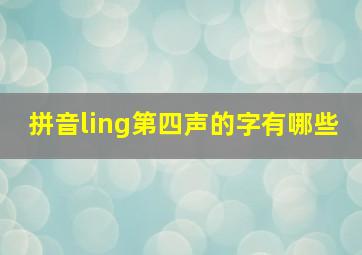 拼音ling第四声的字有哪些